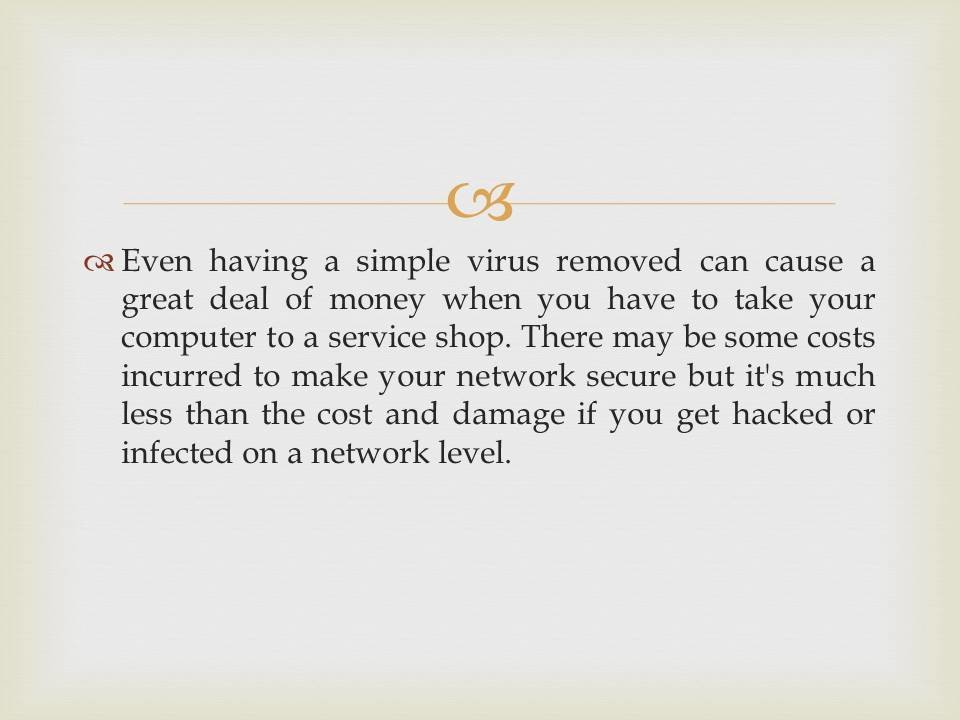 Even having a simple virus removed can cause a great deal of money when you have to take your computer to a service shop. There may be some costs incurred to make your network secure but it's much less than the cost and damage if you get hacked or infected on a network level.